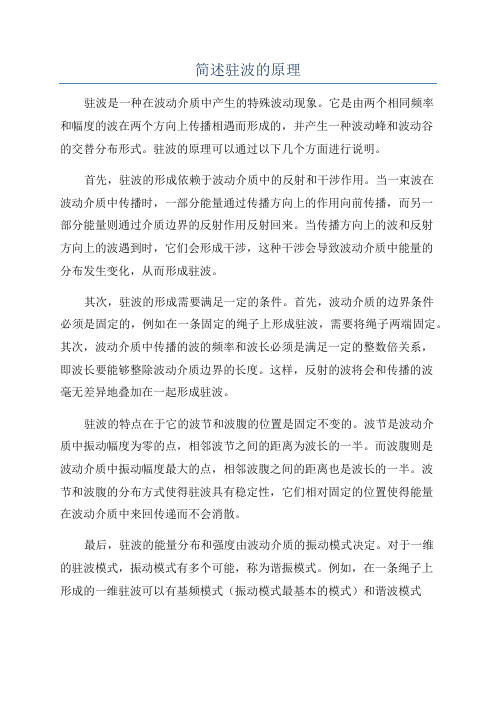 简述驻波的原理

驻波是一种在波动介质中产生的特殊波动现象。它是由两个相同频率和幅度的波在两个方向上传播相遇而形成的，并产生一种波动峰和波动谷的交替分布形式。驻波的原理可以通过以下几个方面进行说明。

首先，驻波的形成依赖于波动介质中的反射和干涉作用。当一束波在波动介质中传播时，一部分能量通过传播方向上的作用向前传播，而另一部分能量则通过介质边界的反射作用反射回来。当传播方向上的波和反射方向上的波遇到时，它们会形成干涉，这种干涉会导致波动介质中能量的分布发生变化，从而形成驻波。

其次，驻波的形成需要满足一定的条件。首先，波动介质的边界条件必须是固定的，例如在一条固定的绳子上形成驻波，需要将绳子两端固定。其次，波动介质中传播的波的频率和波长必须是满足一定的整数倍关系，即波长要能够整除波动介质边界的长度。这样，反射的波将会和传播的波毫无差异地叠加在一起形成驻波。

驻波的特点在于它的波节和波腹的位置是固定不变的。波节是波动介质中振动幅度为零的点，相邻波节之间的距离为波长的一半。而波腹则是波动介质中振动幅度最大的点，相邻波腹之间的距离也是波长的一半。波节和波腹的分布方式使得驻波具有稳定性，它们相对固定的位置使得能量在波动介质中来回传递而不会消散。

最后，驻波的能量分布和强度由波动介质的振动模式决定。对于一维的驻波模式，振动模式有多个可能，称为谐振模式。例如，在一条绳子上形成的一维驻波可以有基频模式（振动模式最基本的模式）和谐波模式